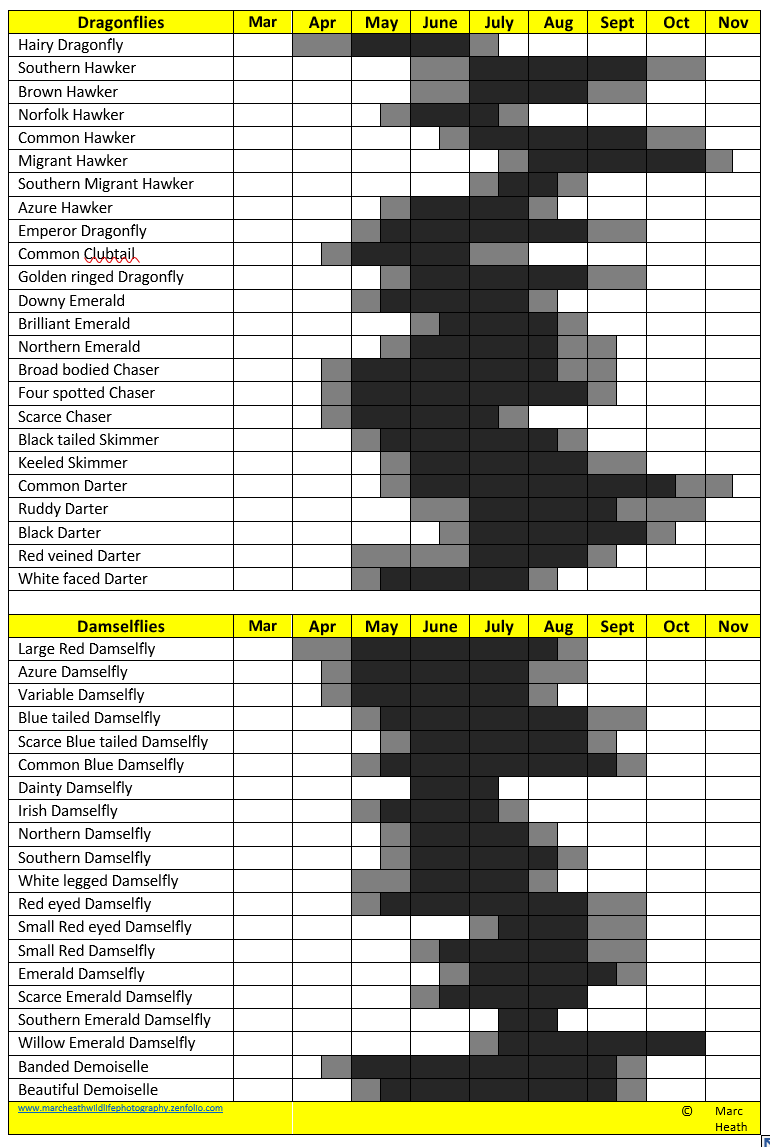 | Dragonflies | Mar | Apr | May | June | July | Aug | Sept | Oct | Nov |
|---|---|---|---|---|---|---|---|---|---|
| Hairy Dragonfly | | | | | | | | | |
| Southern Hawker | | | | | | | | | |
| Brown Hawker | | | | | | | | | |
| Norfolk Hawker | | | | | | | | | |
| Common Hawker | | | | | | | | | |
| Migrant Hawker | | | | | | | | | |
| Southern Migrant Hawker | | | | | | | | | |
| Azure Hawker | | | | | | | | | |
| Emperor Dragonfly | | | | | | | | | |
| Common Clubtail | | | | | | | | | |
| Golden ringed Dragonfly | | | | | | | | | |
| Downy Emerald | | | | | | | | | |
| Brilliant Emerald | | | | | | | | | |
| Northern Emerald | | | | | | | | | |
| Broad bodied Chaser | | | | | | | | | |
| Four spotted Chaser | | | | | | | | | |
| Scarce Chaser | | | | | | | | | |
| Black tailed Skimmer | | | | | | | | | |
| Keeled Skimmer | | | | | | | | | |
| Common Darter | | | | | | | | | |
| Ruddy Darter | | | | | | | | | |
| Black Darter | | | | | | | | | |
| Red veined Darter | | | | | | | | | |
| White faced Darter | | | | | | | | | |

| Damselflies | Mar | Apr | May | June | July | Aug | Sept | Oct | Nov |
|---|---|---|---|---|---|---|---|---|---|
| Large Red Damselfly | | | | | | | | | |
| Azure Damselfly | | | | | | | | | |
| Variable Damselfly | | | | | | | | | |
| Blue tailed Damselfly | | | | | | | | | |
| Scarce Blue tailed Damselfly | | | | | | | | | |
| Common Blue Damselfly | | | | | | | | | |
| Dainty Damselfly | | | | | | | | | |
| Irish Damselfly | | | | | | | | | |
| Northern Damselfly | | | | | | | | | |
| Southern Damselfly | | | | | | | | | |
| White legged Damselfly | | | | | | | | | |
| Red eyed Damselfly | | | | | | | | | |
| Small Red eyed Damselfly | | | | | | | | | |
| Small Red Damselfly | | | | | | | | | |
| Emerald Damselfly | | | | | | | | | |
| Scarce Emerald Damselfly | | | | | | | | | |
| Southern Emerald Damselfly | | | | | | | | | |
| Willow Emerald Damselfly | | | | | | | | | |
| Banded Demoiselle | | | | | | | | | |
| Beautiful Demoiselle | | | | | | | | | |

www.marcheathwildlifephotography.zenfolio.com

© Marc Heath